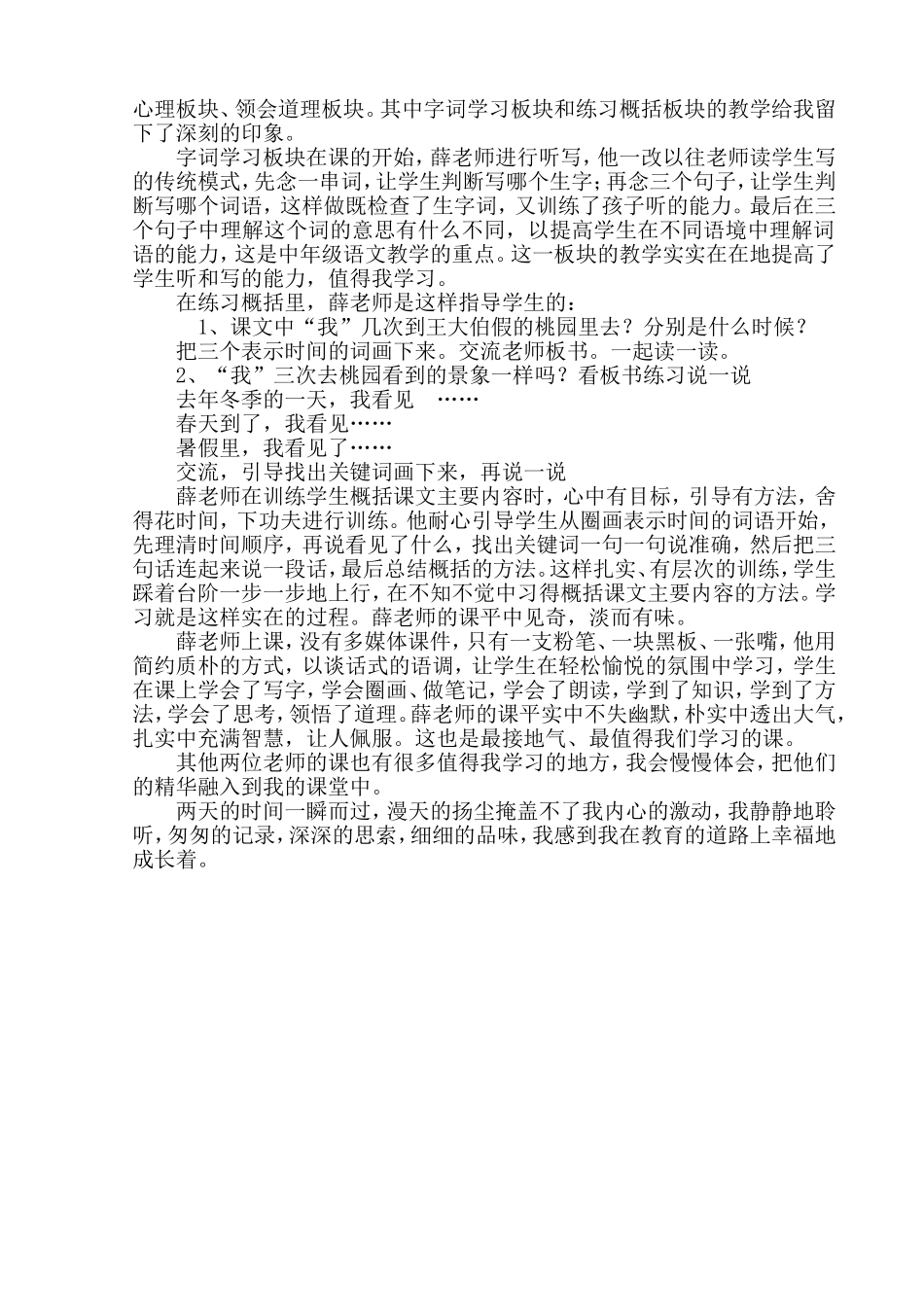 心理板块、领会道理板块。其中字词学习板块和练习概括板块的教学给我留下了深刻的印象。

字词学习板块在课的开始，薛老师进行听写，他一改以往老师读学生写的传统模式，先念一串词，让学生判断写哪个生字；再念三个句子，让学生判断写哪个词语，这样做既检查了生字词，又训练了孩子听的能力。最后在三个句子中理解这个词的意思有什么不同，以提高学生在不同语境中理解词语的能力，这是中年级语文教学的重点。这一板块的教学实实在在地提高了学生听和写的能力，值得我学习。

在练习概括里，薛老师是这样指导学生的：

1、课文中“我”几次到王大伯假的桃园里去？分别是什么时候？

把三个表示时间的词画下来。交流老师板书。一起读一读。

2、“我”三次去桃园看到的景象一样吗？看板书练习说一说

去年冬季的一天，我看见　……

春天到了，我看见……

暑假里，我看见了……

交流，引导找出关键词画下来，再说一说

薛老师在训练学生概括课文主要内容时，心中有目标，引导有方法，舍得花时间，下功夫进行训练。他耐心引导学生从圈画表示时间的词语开始，先理清时间顺序，再说看见了什么，找出关键词一句一句说准确，然后把三句话连起来说一段话，最后总结概括的方法。这样扎实、有层次的训练，学生踩着台阶一步一步地上行，在不知不觉中习得概括课文主要内容的方法。学习就是这样实在的过程。薛老师的课平中见奇，淡而有味。

薛老师上课，没有多媒体课件，只有一支粉笔、一块黑板、一张嘴，他用简约质朴的方式，以谈话式的语调，让学生在轻松愉悦的氛围中学习，学生在课上学会了写字，学会圈画、做笔记，学会了朗读，学到了知识，学到了方法，学会了思考，领悟了道理。薛老师的课平实中不失幽默，朴实中透出大气，扎实中充满智慧，让人佩服。这也是最接地气、最值得我们学习的课。

其他两位老师的课也有很多值得我学习的地方，我会慢慢体会，把他们的精华融入到我的课堂中。

两天的时间一瞬而过，漫天的扬尘掩盖不了我内心的激动，我静静地聆听，匆匆的记录，深深的思索，细细的品味，我感到我在教育的道路上幸福地成长着。